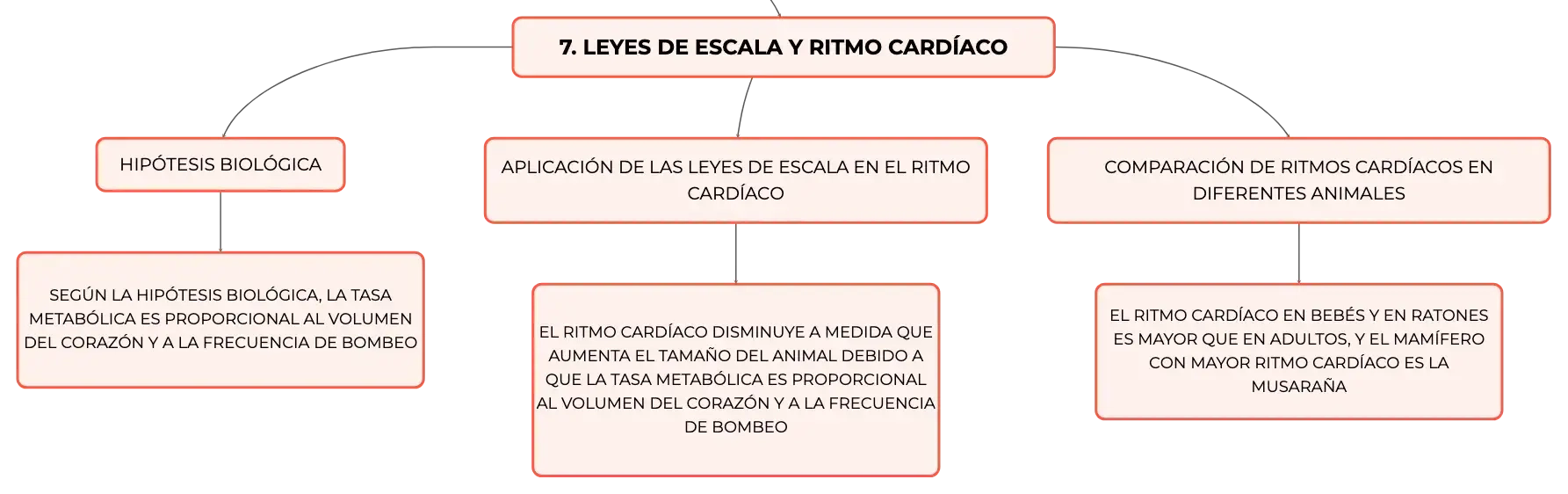 7. LEYES DE ESCALA Y RITMO CARDÍACO

HIPÓTESIS BIOLÓGICA

SEGÚN LA HIPÓTESIS BIOLÓGICA, LA TASA METABÓLICA ES PROPORCIONAL AL VOLUMEN DEL CORAZÓN Y A LA FRECUENCIA DE BOMBEO

APLICACIÓN DE LAS LEYES DE ESCALA EN EL RITMO CARDÍACO

EL RITMO CARDÍACO DISMINUYE A MEDIDA QUE AUMENTA EL TAMAÑO DEL ANIMAL DEBIDO A QUE LA TASA METABÓLICA ES PROPORCIONAL AL VOLUMEN DEL CORAZÓN Y A LA FRECUENCIA DE BOMBEO

COMPARACIÓN DE RITMOS CARDÍACOS EN DIFERENTES ANIMALES

EL RITMO CARDÍACO EN BEBÉS Y EN RATONES ES MAYOR QUE EN ADULTOS, Y EL MAMÍFERO CON MAYOR RITMO CARDÍACO ES LA MUSARAÑA